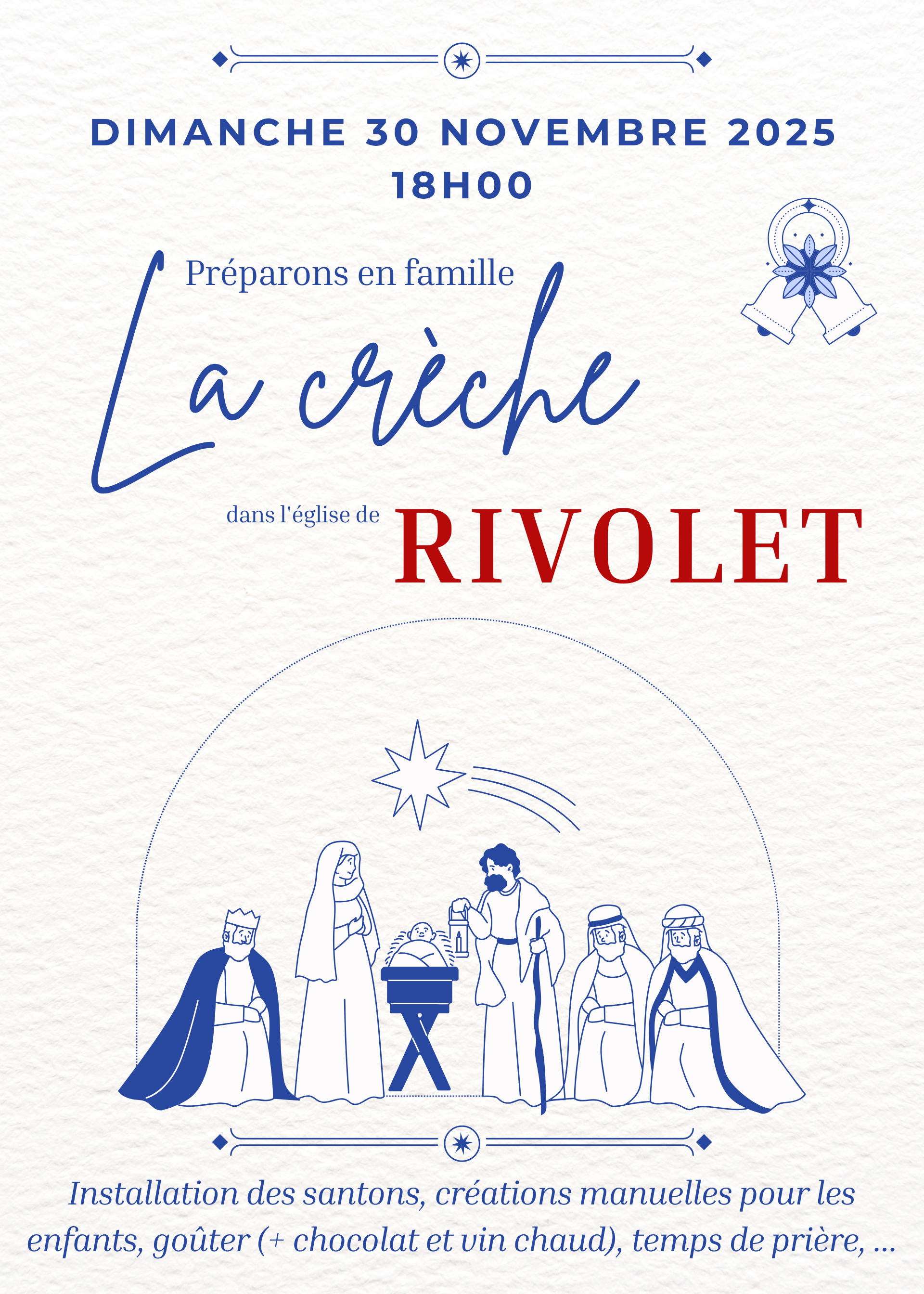 DIMANCHE 30 NOVEMBRE 2025
18H00

Préparons en famille

La crèche

dans l'église de RIVOLET

Installation des santons, créations manuelles pour les enfants, goûter (+ chocolat et vin chaud), temps de prière, ...